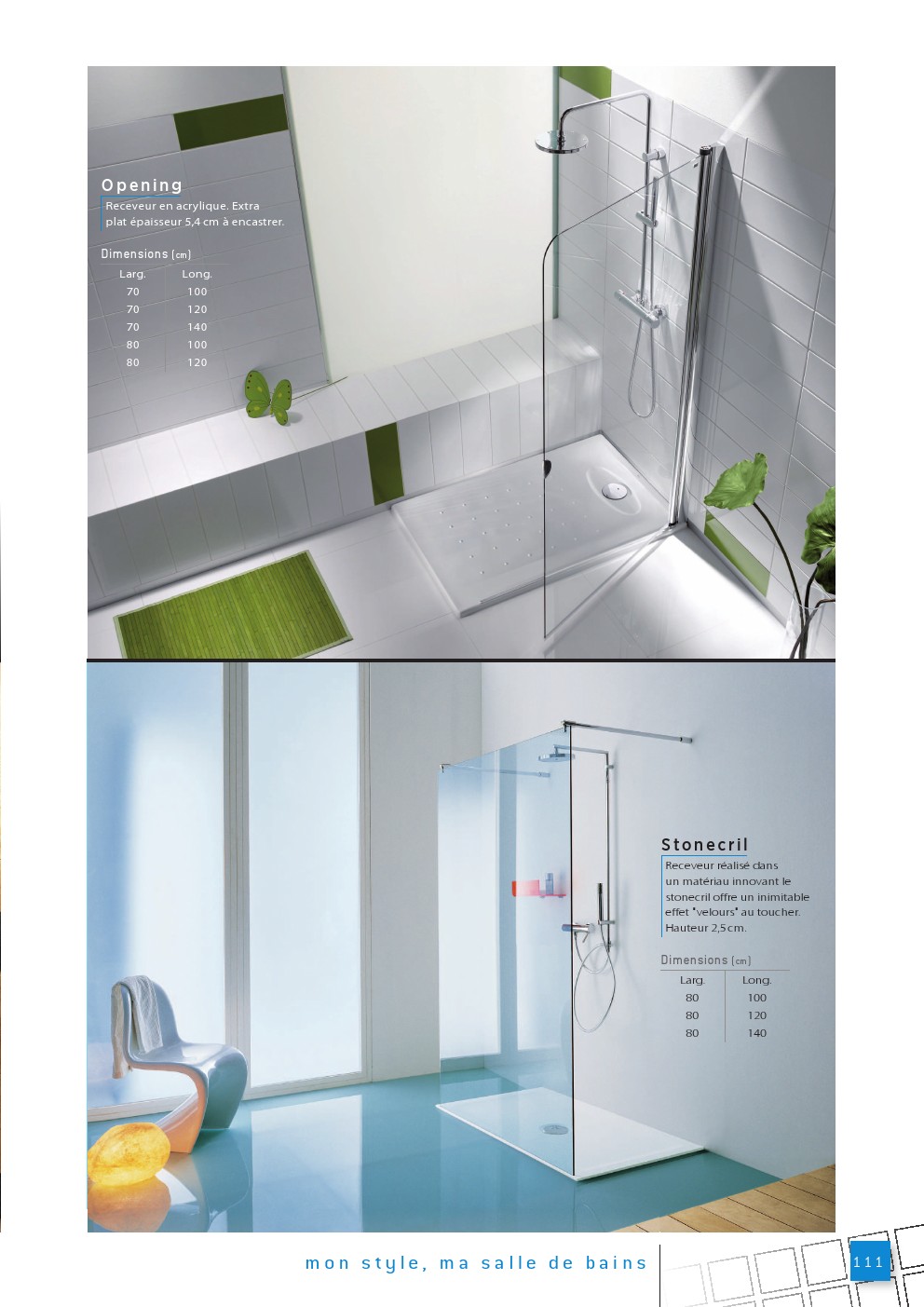 Opening

Receveur en acrylique. Extra plat épaisseur 5,4 cm à encastrer.

Dimensions (cm)

| Larg. | Long. |
|---|---|
| 70 | 100 |
| 70 | 120 |
| 70 | 140 |
| 80 | 100 |
| 80 | 120 |

Stonecril

Receveur réalisé dans un matériau innovant le stonecril offre un inimitable effet "velours" au toucher. Hauteur 2,5cm.

Dimensions (cm)

| Larg. | Long. |
|---|---|
| 80 | 100 |
| 80 | 120 |
| 80 | 140 |

mon style, ma salle de bains

111